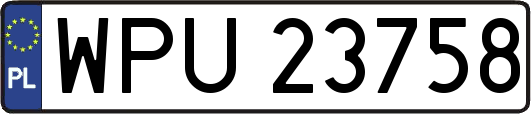 PL
WPU 23758